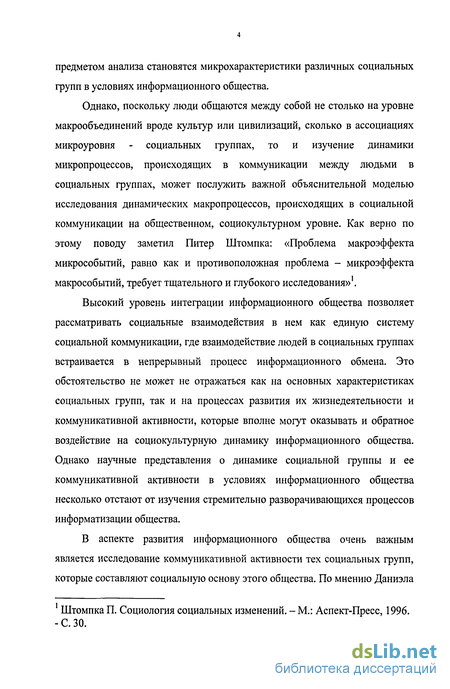 4

предметом анализа становятся микрохарактеристики различных социальных групп в условиях информационного общества.

Однако, поскольку люди общаются между собой не столько на уровне макрообъединений вроде культур или цивилизаций, сколько в ассоциациях микроуровня - социальных группах, то и изучение динамики микропроцессов, происходящих в коммуникации между людьми в социальных группах, может послужить важной объяснительной моделью исследования динамических макропроцессов, происходящих в социальной коммуникации на общественном, социокультурном уровне. Как верно по этому поводу заметил Питер Штомпка: «Проблема макроэффекта микрособытий, равно как и противоположная проблема – микроэффекта макрособытий, требует тщательного и глубокого исследования»$^1$.

Высокий уровень интеграции информационного общества позволяет рассматривать социальные взаимодействия в нем как единую систему социальной коммуникации, где взаимодействие людей в социальных группах встраивается в непрерывный процесс информационного обмена. Это обстоятельство не может не отражаться как на основных характеристиках социальных групп, так и на процессах развития их жизнедеятельности и коммуникативной активности, которые вполне могут оказывать и обратное воздействие на социокультурную динамику информационного общества. Однако научные представления о динамике социальной группы и ее коммуникативной активности в условиях информационного общества несколько отстают от изучения стремительно разворачивающихся процессов информатизации общества.

В аспекте развития информационного общества очень важным является исследование коммуникативной активности тех социальных групп, которые составляют социальную основу этого общества. По мнению Даниэла

$^1$ Штомпка П. Социология социальных изменений. – М.: Аспект-Пресс, 1996. - С. 30.

dsLib.net
библиотека диссертаций